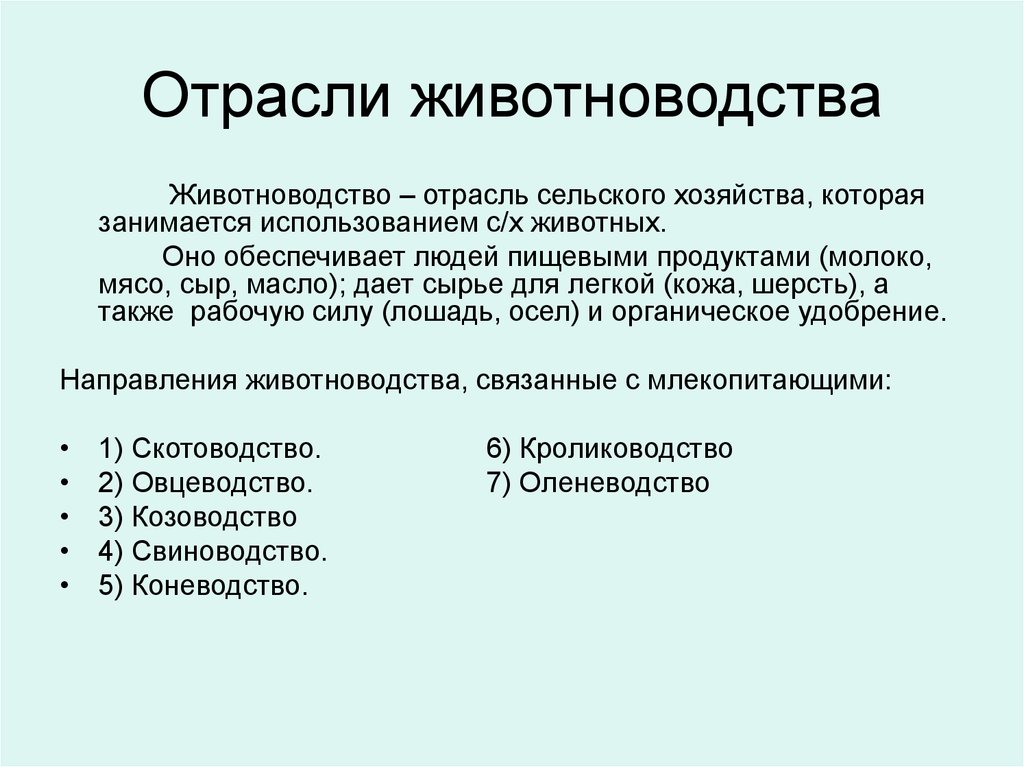 Отрасли животноводства

Животноводство – отрасль сельского хозяйства, которая занимается использованием с/х животных.

Оно обеспечивает людей пищевыми продуктами (молоко, мясо, сыр, масло); дает сырье для легкой (кожа, шерсть), а также рабочую силу (лошадь, осел) и органическое удобрение.

Направления животноводства, связанные с млекопитающими:

• 1) Скотоводство.
• 2) Овцеводство.
• 3) Козоводство
• 4) Свиноводство.
• 5) Коневодство.

6) Кролиководство
7) Оленеводство